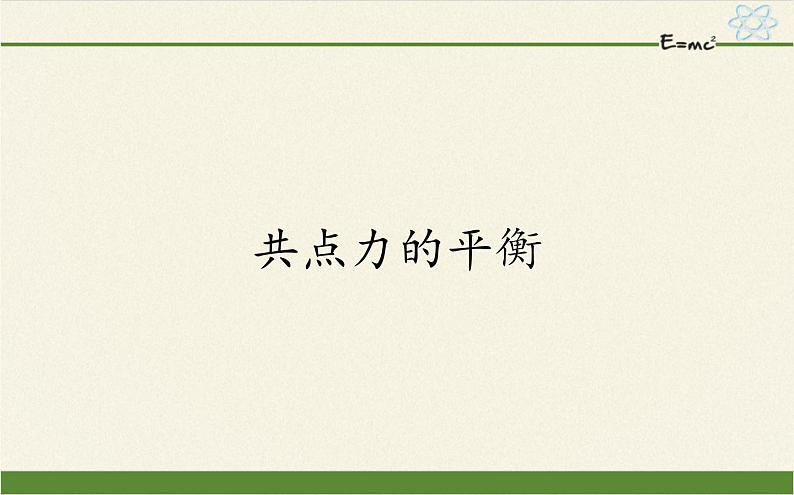 $E=mc^2$

共点力的平衡